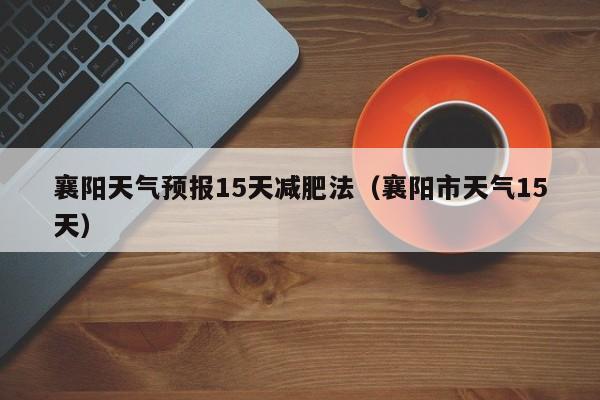 襄阳天气预报15天减肥法（襄阳市天气15天）